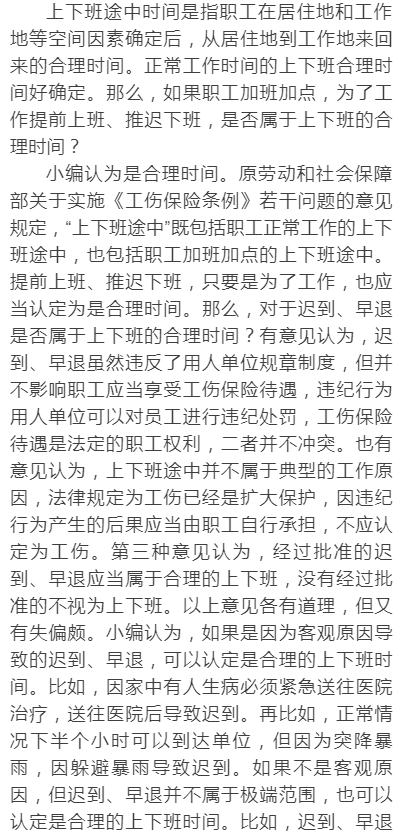 上下班途中时间是指职工在居住地和工作地等空间因素确定后，从居住地到工作地来回来的合理时间。正常工作时间的上下班合理时间好确定。那么，如果职工加班加点，为了工作提前上班、推迟下班，是否属于上下班的合理时间？

小编认为是合理时间。原劳动和社会保障部关于实施《工伤保险条例》若干问题的意见规定，“上下班途中”既包括职工正常工作的上下班途中，也包括职工加班加点的上下班途中。提前上班、推迟下班，只要是为了工作，也应当认定为是合理时间。那么，对于迟到、早退是否属于上下班的合理时间？有意见认为，迟到、早退虽然违反了用人单位规章制度，但并不影响职工应当享受工伤保险待遇，违纪行为用人单位可以对员工进行违纪处罚，工伤保险待遇是法定的职工权利，二者并不冲突。也有意见认为，上下班途中并不属于典型的工作原因，法律规定为工伤已经是扩大保护，因违纪行为产生的后果应当由职工自行承担，不应认定为工伤。第三种意见认为，经过批准的迟到、早退应当属于合理的上下班，没有经过批准的不视为上下班。以上意见各有道理，但又有失偏颇。小编认为，如果是因为客观原因导致的迟到、早退，可以认定是合理的上下班时间。比如，因家中有人生病必须紧急送往医院治疗，送往医院后导致迟到。再比如，正常情况下半个小时可以到达单位，但因为突降暴雨，因躲避暴雨导致迟到。如果不是客观原因，但迟到、早退并不属于极端范围，也可以认定是合理的上下班时间。比如，迟到、早退